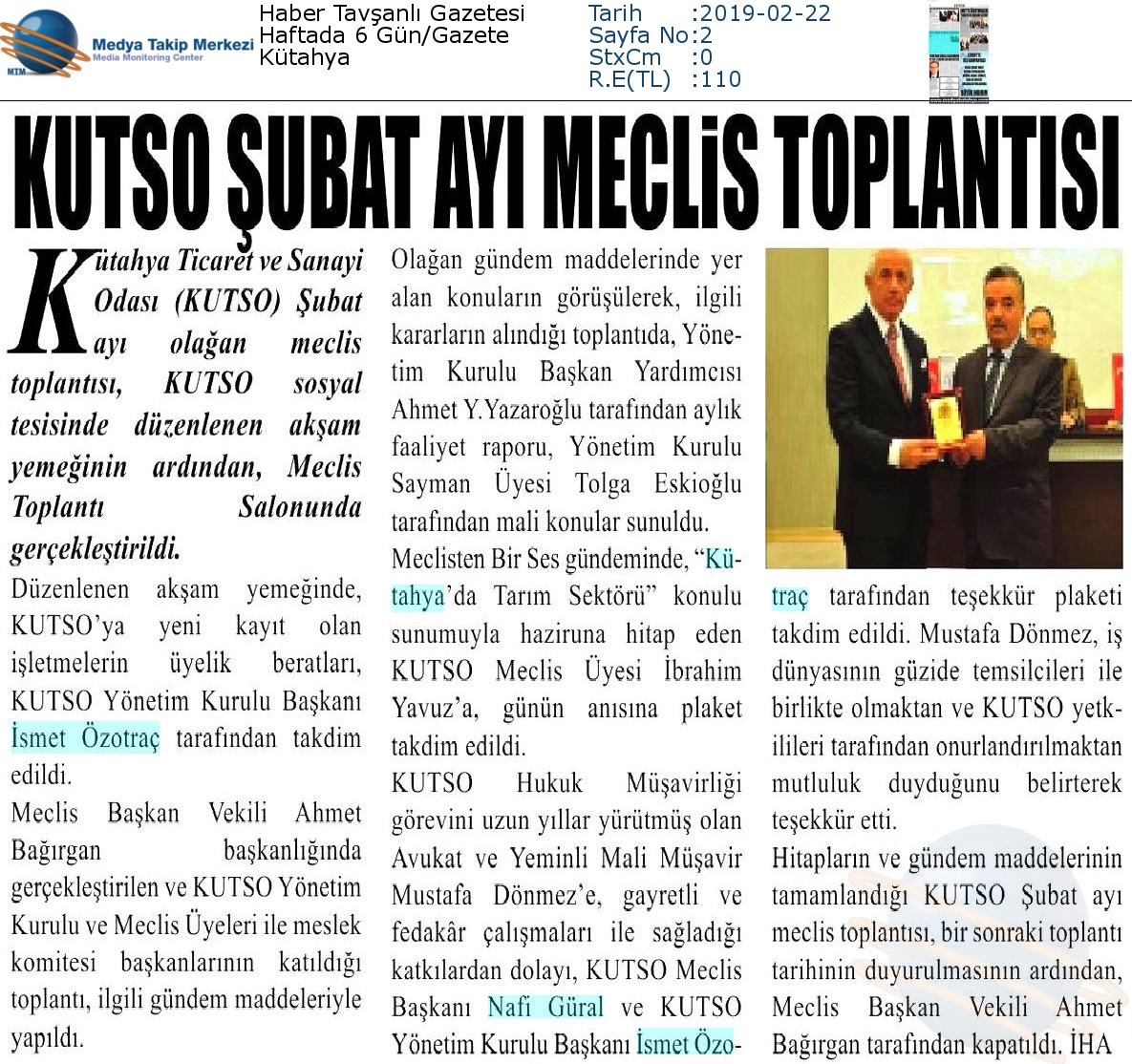 Medya Takip Merkezi
Media Monitoring Center
MTM

Haber Tavşanlı Gazetesi
Haftada 6 Gün/Gazete
Kütahya

Tarih :2019-02-22
Sayfa No:2
StxCm :0
R.E(TL) :110

KUTSO ŞUBAT AYI MECLİS TOPLANTISI

Kütahya Ticaret ve Sanayi Odası (KUTSO) Şubat ayı olağan meclis toplantısı, KUTSO sosyal tesisinde düzenlenen akşam yemeğinin ardından, Meclis Toplantı Salonunda gerçekleştirildi.

Düzenlenen akşam yemeğinde, KUTSO'ya yeni kayıt olan işletmelerin üyelik beratları, KUTSO Yönetim Kurulu Başkanı İsmet Özotraç tarafından takdim edildi.

Meclis Başkan Vekili Ahmet Bağırgan başkanlığında gerçekleştirilen ve KUTSO Yönetim Kurulu ve Meclis Üyeleri ile meslek komitesi başkanlarının katıldığı toplantı, ilgili gündem maddeleriyle yapıldı.

Olağan gündem maddelerinde yer alan konuların görüşülerek, ilgili kararların alındığı toplantıda, Yönetim Kurulu Başkan Yardımcısı Ahmet Y.Yazaroğlu tarafından aylık faaliyet raporu, Yönetim Kurulu Sayman Üyesi Tolga Eskioğlu tarafından mali konular sunuldu.

Meclisten Bir Ses gündeminde, "Kütahya'da Tarım Sektörü" konulu sunumuyla hazıruna hitap eden KUTSO Meclis Üyesi İbrahim Yavuz'a, günün anısına plaket takdim edildi.

KUTSO Hukuk Müşavirliği görevini uzun yıllar yürütmüş olan Avukat ve Yeminli Mali Müşavir Mustafa Dönmez'e, gayretli ve fedakâr çalışmaları ile sağladığı katkılardan dolayı, KUTSO Meclis Başkanı Nafi Güral ve KUTSO Yönetim Kurulu Başkanı İsmet Özotraç tarafından teşekkür plaketi takdim edildi. Mustafa Dönmez, iş dünyasının güzide temsilcileri ile birlikte olmaktan ve KUTSO yetkilileri tarafından onurlandırılmaktan mutluluk duyduğunu belirterek teşekkür etti.

Hitapların ve gündem maddelerinin tamamlandığı KUTSO Şubat ayı meclis toplantısı, bir sonraki toplantı tarihinin duyurulmasının ardından, Meclis Başkan Vekili Ahmet Bağırgan tarafından kapatıldı. İHA